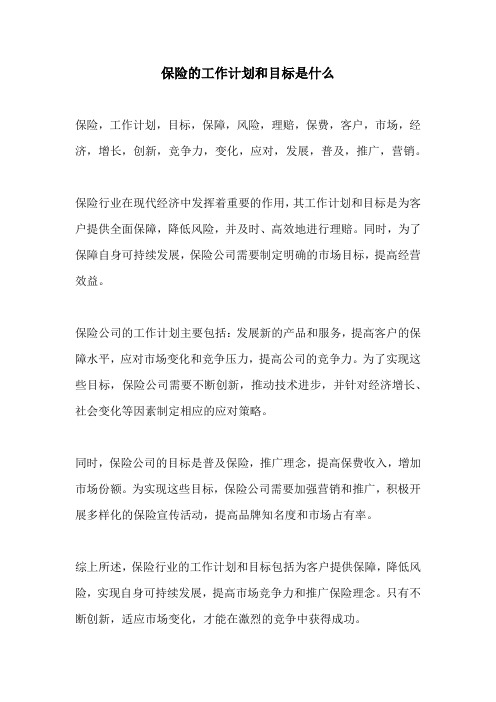 保险的工作计划和目标是什么

保险，工作计划，目标，保障，风险，理赔，保费，客户，市场，经济，增长，创新，竞争力，变化，应对，发展，普及，推广，营销。

保险行业在现代经济中发挥着重要的作用，其工作计划和目标是为客户提供全面保障，降低风险，并及时、高效地进行理赔。同时，为了保障自身可持续发展，保险公司需要制定明确的市场目标，提高经营效益。

保险公司的工作计划主要包括：发展新的产品和服务，提高客户的保障水平，应对市场变化和竞争压力，提高公司的竞争力。为了实现这些目标，保险公司需要不断创新，推动技术进步，并针对经济增长、社会变化等因素制定相应的应对策略。

同时，保险公司的目标是普及保险，推广理念，提高保费收入，增加市场份额。为实现这些目标，保险公司需要加强营销和推广，积极开展多样化的保险宣传活动，提高品牌知名度和市场占有率。

综上所述，保险行业的工作计划和目标包括为客户提供保障，降低风险，实现自身可持续发展，提高市场竞争力和推广保险理念。只有不断创新，适应市场变化，才能在激烈的竞争中获得成功。